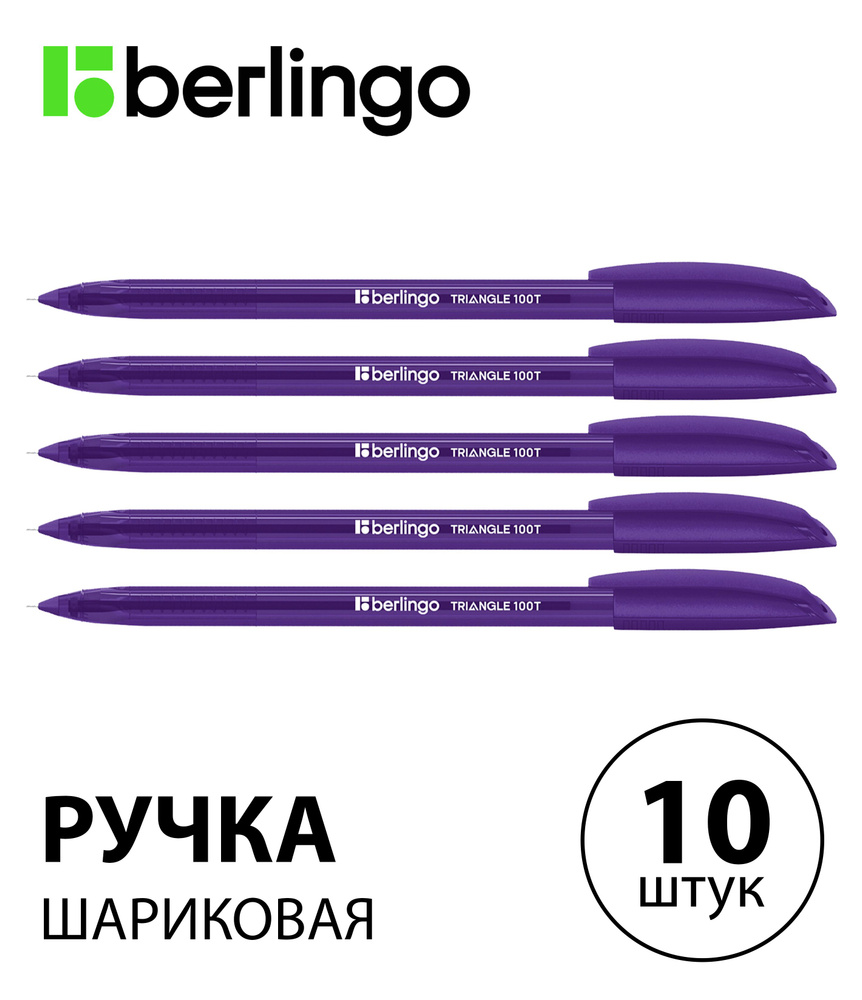 berlingo

berlingo TRIANGLE 100T

berlingo TRIANGLE 100T

berlingo TRIANGLE 100T

berlingo TRIANGLE 100T

berlingo TRIANGLE 100T

РУЧКА
ШАРИКОВАЯ

10
штук